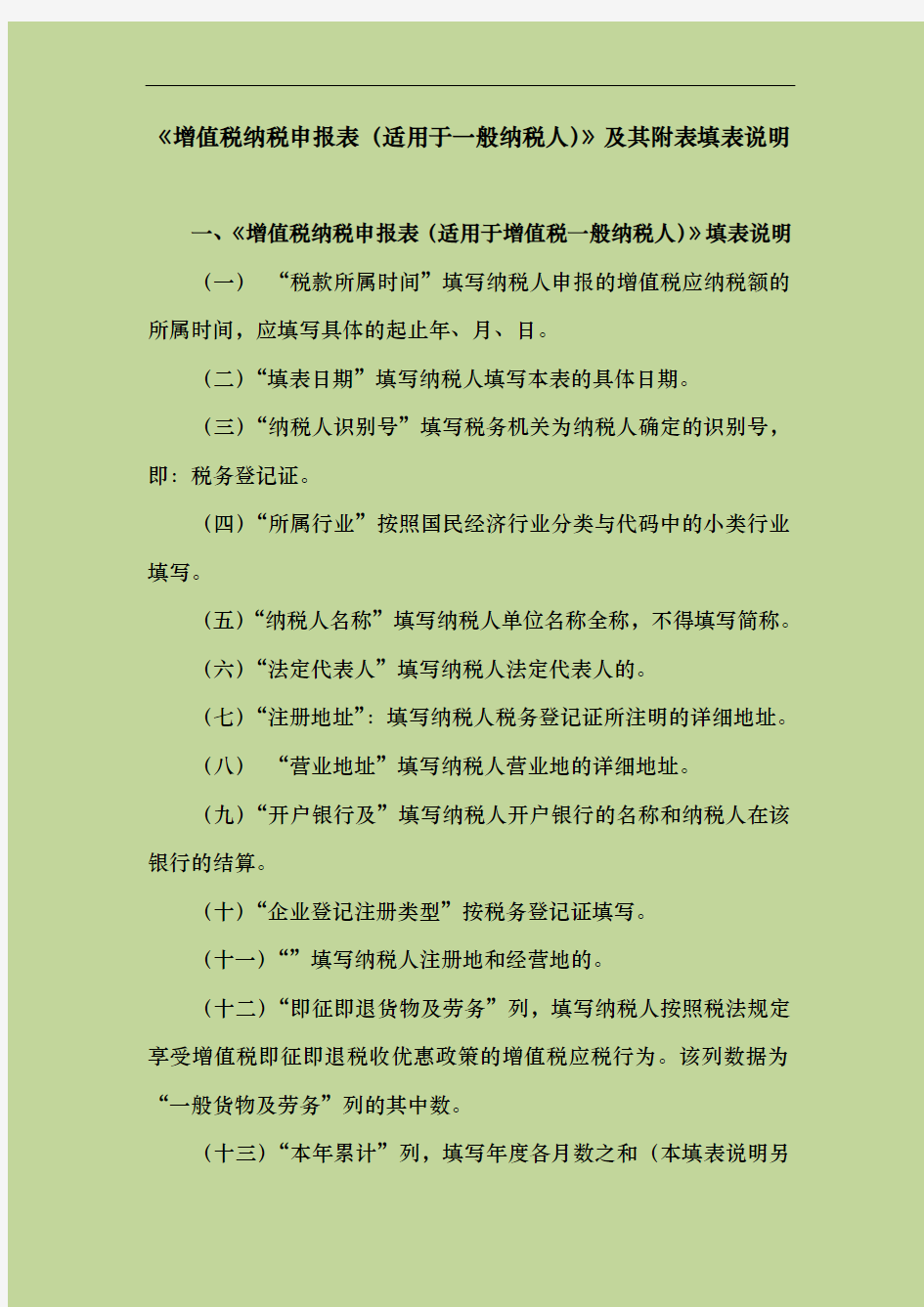 《增值税纳税申报表（适用于一般纳税人)》及其附表填表说明

一、《增值税纳税申报表(适用于增值税一般纳税人)》填表说明

（一） “税款所属时间”填写纳税人申报的增值税应纳税额的所属时间，应填写具体的起止年、月、日。

（二）“填表日期”填写纳税人填写本表的具体日期。

（三）“纳税人识别号”填写税务机关为纳税人确定的识别号，即：税务登记证。

（四）“所属行业”按照国民经济行业分类与代码中的小类行业填写。

（五）“纳税人名称”填写纳税人单位名称全称，不得填写简称。

（六）“法定代表人”填写纳税人法定代表人的。

（七）“注册地址”：填写纳税人税务登记证所注明的详细地址。

（八） “营业地址”填写纳税人营业地的详细地址。

（九）“开户银行及”填写纳税人开户银行的名称和纳税人在该银行的结算。

（十）“企业登记注册类型”按税务登记证填写。

（十一）“”填写纳税人注册地和经营地的。

（十二）“即征即退货物及劳务”列，填写纳税人按照税法规定享受增值税即征即退税收优惠政策的增值税应税行为。该列数据为“一般货物及劳务”列的其中数。

（十三）“本年累计”列，填写年度各月数之和（本填表说明另